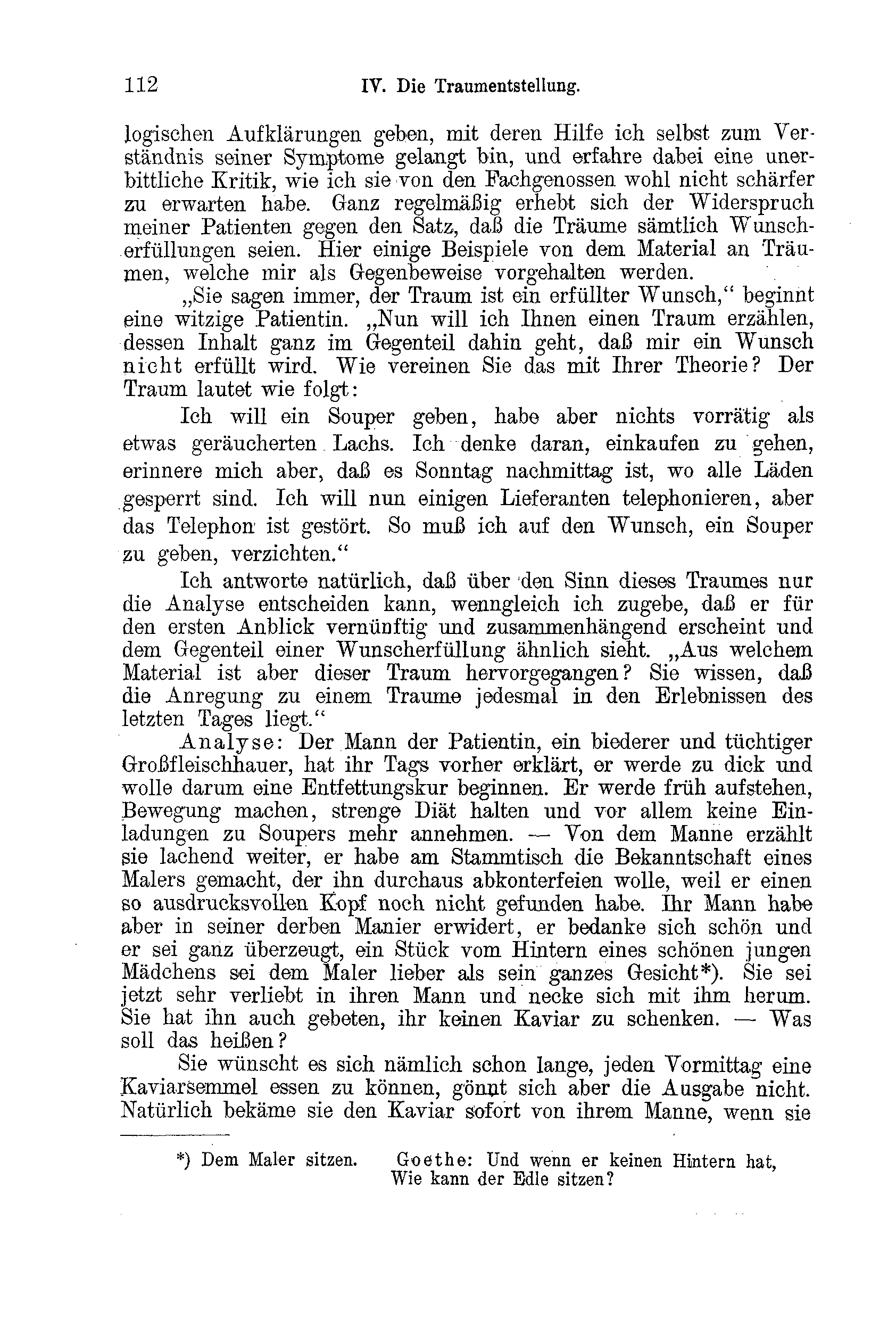 112 IV. Die Traumentstellung.

logischen Aufklärungen geben, mit deren Hilfe ich selbst zum Verständnis seiner Symptome gelangt bin, und erfahre dabei eine unerbittliche Kritik, wie ich sie von den Fachgenossen wohl nicht schärfer zu erwarten habe. Ganz regelmäßig erhebt sich der Widerspruch meiner Patienten gegen den Satz, daß die Träume sämtlich Wunscherfüllungen seien. Hier einige Beispiele von dem Material an Träumen, welche mir als Gegenbeweise vorgehalten werden.

„Sie sagen immer, der Traum ist ein erfüllter Wunsch," beginnt eine witzige Patientin. „Nun will ich Ihnen einen Traum erzählen, dessen Inhalt ganz im Gegenteil dahin geht, daß mir ein Wunsch nicht erfüllt wird. Wie vereinen Sie das mit Ihrer Theorie? Der Traum lautet wie folgt:

Ich will ein Souper geben, habe aber nichts vorrätig als etwas geräucherten Lachs. Ich denke daran, einkaufen zu gehen, erinnere mich aber, daß es Sonntag nachmittag ist, wo alle Läden gesperrt sind. Ich will nun einigen Lieferanten telephonieren, aber das Telephon ist gestört. So muß ich auf den Wunsch, ein Souper zu geben, verzichten."

Ich antworte natürlich, daß über den Sinn dieses Traumes nur die Analyse entscheiden kann, wenngleich ich zugebe, daß er für den ersten Anblick vernünftig und zusammenhängend erscheint und dem Gegenteil einer Wunscherfüllung ähnlich sieht. „Aus welchem Material ist aber dieser Traum hervorgegangen? Sie wissen, daß die Anregung zu einem Traume jedesmal in den Erlebnissen des letzten Tages liegt."

Analyse: Der Mann der Patientin, ein biederer und tüchtiger Großfleischhauer, hat ihr Tags vorher erklärt, er werde zu dick und wolle darum eine Entfettungskur beginnen. Er werde früh aufstehen, Bewegung machen, strenge Diät halten und vor allem keine Einladungen zu Soupers mehr annehmen. — Von dem Manne erzählt sie lachend weiter, er habe am Stammtisch die Bekanntschaft eines Malers gemacht, der ihn durchaus abkonterfeien wolle, weil er einen so ausdrucksvollen Kopf noch nicht gefunden habe. Ihr Mann habe aber in seiner derben Manier erwidert, er bedanke sich schön und er sei ganz überzeugt, ein Stück vom Hintern eines schönen jungen Mädchens sei dem Maler lieber als sein ganzes Gesicht*). Sie sei jetzt sehr verliebt in ihren Mann und necke sich mit ihm herum. Sie hat ihn auch gebeten, ihr keinen Kaviar zu schenken. — Was soll das heißen?

Sie wünscht es sich nämlich schon lange, jeden Vormittag eine Kaviarsemmel essen zu können, gönnt sich aber die Ausgabe nicht. Natürlich bekäme sie den Kaviar sofort von ihrem Manne, wenn sie

*) Dem Maler sitzen. Goethe: Und wenn er keinen Hintern hat, Wie kann der Edle sitzen?